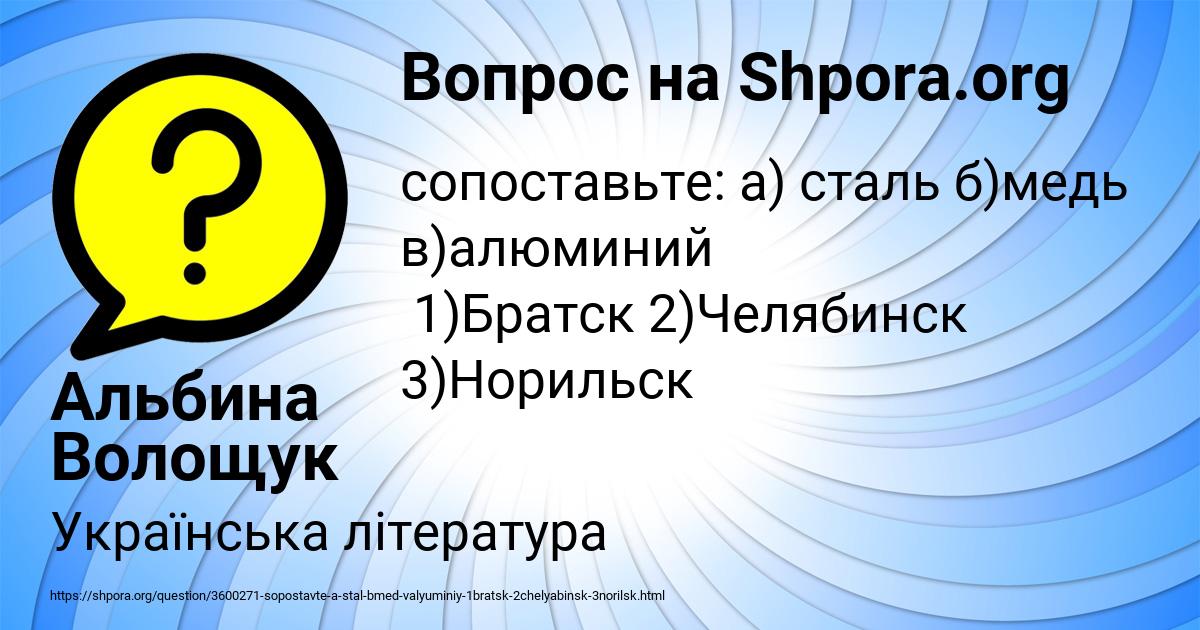 Вопрос на Shpora.org

сопоставьте: а) сталь б)медь в)алюминий
1)Братск 2)Челябинск 3)Норильск

Альбина Волощук

Українська література

https://shpora.org/question/3600271-sopostavte-a-stal-bmed-valyuminiy-1bratsk-2chelyabinsk-3norilsk.html